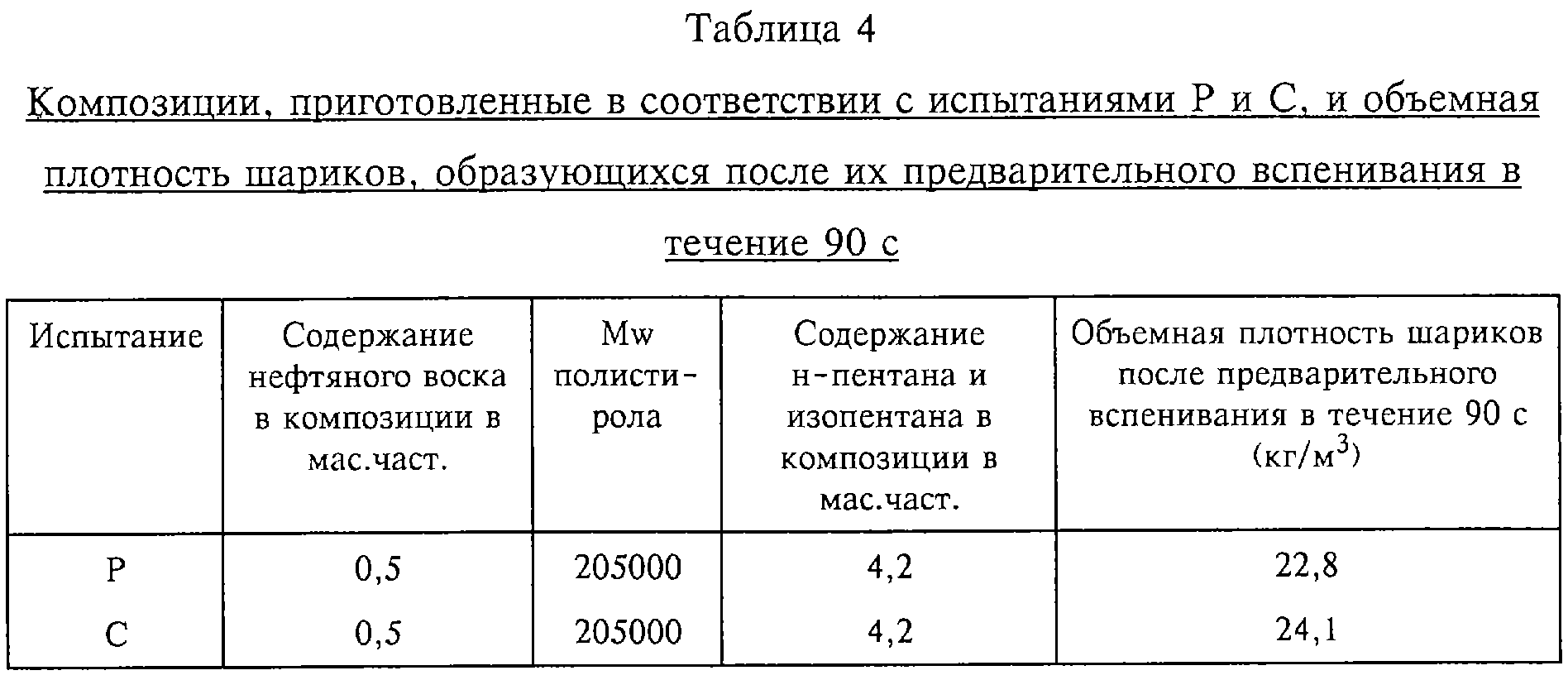 Таблица 4

Композиции, приготовленные в соответствии с испытаниями P и C, и объемная плотность шариков, образующихся после их предварительного вспенивания в течение 90 с

| Испытание | Содержание нефтяного воска в композиции в мас.част. | Mw полистирола | Содержание н-пентана и изопентана в композиции в мас.част. | Объемная плотность шариков после предварительного вспенивания в течение 90 с (кг/м$^3$) |
|---|---|---|---|---|
| P | 0,5 | 205000 | 4,2 | 22,8 |
| C | 0,5 | 205000 | 4,2 | 24,1 |